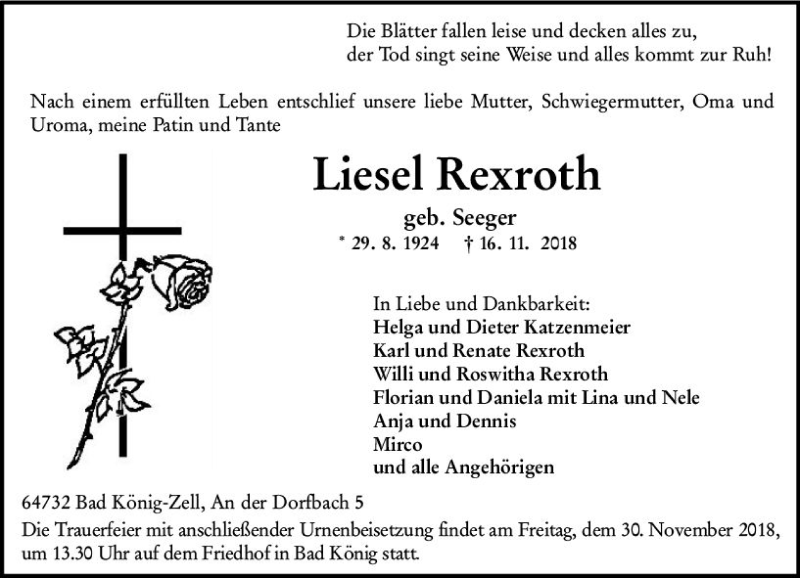 Die Blätter fallen leise und decken alles zu,
der Tod singt seine Weise und alles kommt zur Ruh!

Nach einem erfüllten Leben entschlief unsere liebe Mutter, Schwiegermutter, Oma und Uroma, meine Patin und Tante

Liesel Rexroth

geb. Seeger

* 29. 8. 1924 † 16. 11. 2018

In Liebe und Dankbarkeit:
Helga und Dieter Katzenmeier
Karl und Renate Rexroth
Willi und Roswitha Rexroth
Florian und Daniela mit Lina und Nele
Anja und Dennis
Mirco
und alle Angehörigen

64732 Bad König-Zell, An der Dorfbach 5
Die Trauerfeier mit anschließender Urnenbeisetzung findet am Freitag, dem 30. November 2018, um 13.30 Uhr auf dem Friedhof in Bad König statt.